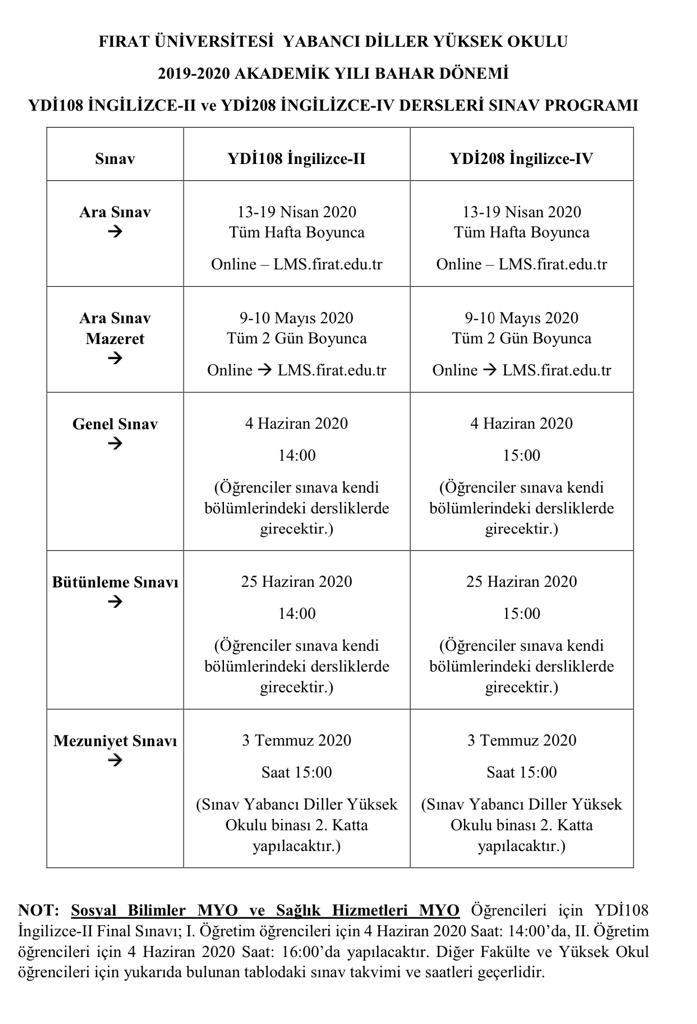 FIRAT ÜNİVERSİTESİ YABANCI DİLLER YÜKSEK OKULU
2019-2020 AKADEMİK YILI BAHAR DÖNEMİ
YDİ108 İNGİLİZCE-II ve YDİ208 İNGİLİZCE-IV DERSLERİ SINAV PROGRAMI

| Sınav | YDİ108 İngilizce-II | YDİ208 İngilizce-IV |
|---|---|---|
| Ara Sınav → | 13-19 Nisan 2020 Tüm Hafta Boyunca Online – LMS.firat.edu.tr | 13-19 Nisan 2020 Tüm Hafta Boyunca Online – LMS.firat.edu.tr |
| Ara Sınav Mazeret → | 9-10 Mayıs 2020 Tüm 2 Gün Boyunca Online → LMS.firat.edu.tr | 9-10 Mayıs 2020 Tüm 2 Gün Boyunca Online → LMS.firat.edu.tr |
| Genel Sınav → | 4 Haziran 2020 14:00 (Öğrenciler sınava kendi bölümlerindeki dersliklerde girecektir.) | 4 Haziran 2020 15:00 (Öğrenciler sınava kendi bölümlerindeki dersliklerde girecektir.) |
| Bütünleme Sınavı → | 25 Haziran 2020 14:00 (Öğrenciler sınava kendi bölümlerindeki dersliklerde girecektir.) | 25 Haziran 2020 15:00 (Öğrenciler sınava kendi bölümlerindeki dersliklerde girecektir.) |
| Mezuniyet Sınavı → | 3 Temmuz 2020 Saat 15:00 (Sınav Yabancı Diller Yüksek Okulu binası 2. Katta yapılacaktır.) | 3 Temmuz 2020 Saat 15:00 (Sınav Yabancı Diller Yüksek Okulu binası 2. Katta yapılacaktır.) |

NOT: Sosyal Bilimler MYO ve Sağlık Hizmetleri MYO Öğrencileri için YDİ108 İngilizce-II Final Sınavı; I. Öğretim öğrencileri için 4 Haziran 2020 Saat: 14:00'da, II. Öğretim öğrencileri için 4 Haziran 2020 Saat: 16:00'da yapılacaktır. Diğer Fakülte ve Yüksek Okul öğrencileri için yukarıda bulunan tablodaki sınav takvimi ve saatleri geçerlidir.